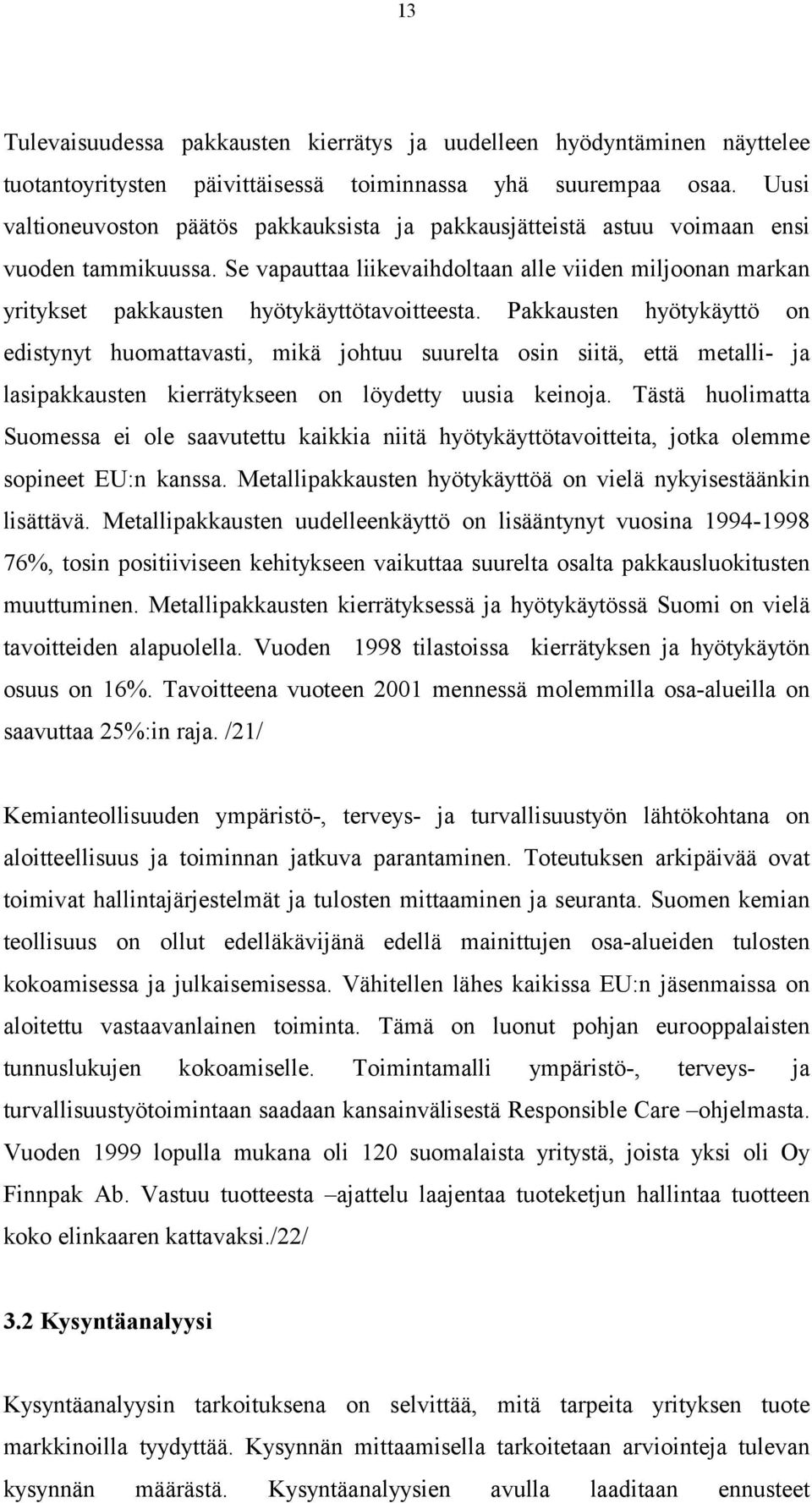 13

Tulevaisuudessa pakkausten kierrätys ja uudelleen hyödyntäminen näyttelee tuotantoyritysten päivittäisessä toiminnassa yhä suurempaa osaa. Uusi valtioneuvoston päätös pakkauksista ja pakkausjätteistä astuu voimaan ensi vuoden tammikuussa. Se vapauttaa liikevaihdoltaan alle viiden miljoonan markan yritykset pakkausten hyötykäyttötavoitteesta. Pakkausten hyötykäyttö on edistynyt huomattavasti, mikä johtuu suurelta osin siitä, että metalli- ja lasipakkausten kierrätykseen on löydetty uusia keinoja. Tästä huolimatta Suomessa ei ole saavutettu kaikkia niitä hyötykäyttötavoitteita, jotka olemme sopineet EU:n kanssa. Metallipakkausten hyötykäyttöä on vielä nykyisestäänkin lisättävä. Metallipakkausten uudelleenkäyttö on lisääntynyt vuosina 1994-1998 76%, tosin positiiviseen kehitykseen vaikuttaa suurelta osalta pakkausluokitusten muuttuminen. Metallipakkausten kierrätyksessä ja hyötykäytössä Suomi on vielä tavoitteiden alapuolella. Vuoden 1998 tilastoissa kierrätyksen ja hyötykäytön osuus on 16%. Tavoitteena vuoteen 2001 mennessä molemmilla osa-alueilla on saavuttaa 25%:in raja. /21/

Kemianteollisuuden ympäristö-, terveys- ja turvallisuustyön lähtökohtana on aloitteellisuus ja toiminnan jatkuva parantaminen. Toteutuksen arkipäivää ovat toimivat hallintajärjestelmät ja tulosten mittaaminen ja seuranta. Suomen kemian teollisuus on ollut edelläkävijänä edellä mainittujen osa-alueiden tulosten kokoamisessa ja julkaisemisessa. Vähitellen lähes kaikissa EU:n jäsenmaissa on aloitettu vastaavanlainen toiminta. Tämä on luonut pohjan eurooppalaisten tunnuslukujen kokoamiselle. Toimintamalli ympäristö-, terveys- ja turvallisuustyötoimintaan saadaan kansainvälisestä Responsible Care –ohjelmasta. Vuoden 1999 lopulla mukana oli 120 suomalaista yritystä, joista yksi oli Oy Finnpak Ab. Vastuu tuotteesta –ajattelu laajentaa tuoteketjun hallintaa tuotteen koko elinkaaren kattavaksi./22/

3.2 Kysyntäanalyysi

Kysyntäanalyysin tarkoituksena on selvittää, mitä tarpeita yrityksen tuote markkinoilla tyydyttää. Kysynnän mittaamisella tarkoitetaan arviointeja tulevan kysynnän määrästä. Kysyntäanalyysien avulla laaditaan ennusteet